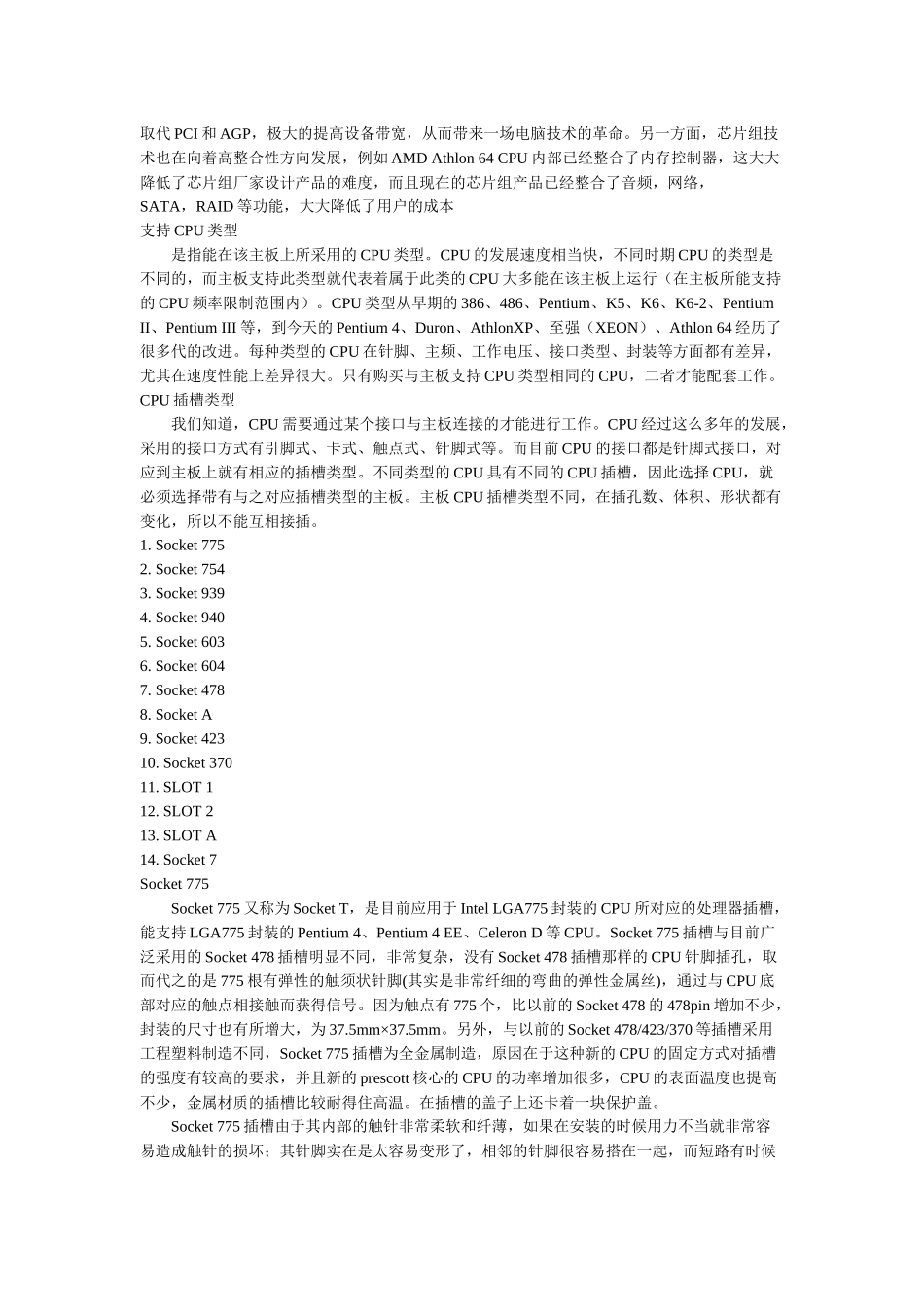 取代 PCI 和 AGP，极大的提高设备带宽，从而带来一场电脑技术的革命。另一方面，芯片组技术也在向着高整合性方向发展，例如 AMD Athlon 64 CPU 内部已经整合了内存控制器，这大大降低了芯片组厂家设计产品的难度，而且现在的芯片组产品已经整合了音频，网络，SATA，RAID 等功能，大大降低了用户的成本
支持 CPU 类型

是指能在该主板上所采用的 CPU 类型。CPU 的发展速度相当快，不同时期 CPU 的类型是不同的，而主板支持此类型就代表着属于此类的 CPU 大多能在该主板上运行（在主板所能支持的 CPU 频率限制范围内）。CPU 类型从早期的 386、486、Pentium、K5、K6、K6-2、Pentium II、Pentium III 等，到今天的 Pentium 4、Duron、AthlonXP、至强（XEON）、Athlon 64 经历了很多代的改进。每种类型的 CPU 在针脚、主频、工作电压、接口类型、封装等方面都有差异，尤其在速度性能上差异很大。只有购买与主板支持 CPU 类型相同的 CPU，二者才能配套工作。
CPU 插槽类型

我们知道，CPU 需要通过某个接口与主板连接的才能进行工作。CPU 经过这么多年的发展，采用的接口方式有引脚式、卡式、触点式、针脚式等。而目前 CPU 的接口都是针脚式接口，对应到主板上就有相应的插槽类型。不同类型的 CPU 具有不同的 CPU 插槽，因此选择 CPU，就必须选择带有与之对应插槽类型的主板。主板 CPU 插槽类型不同，在插孔数、体积、形状都有变化，所以不能互相接插。
1. Socket 775
2. Socket 754
3. Socket 939
4. Socket 940
5. Socket 603
6. Socket 604
7. Socket 478
8. Socket A
9. Socket 423
10. Socket 370
11. SLOT 1
12. SLOT 2
13. SLOT A
14. Socket 7
Socket 775

Socket 775 又称为 Socket T，是目前应用于 Intel LGA775 封装的 CPU 所对应的处理器插槽，能支持 LGA775 封装的 Pentium 4、Pentium 4 EE、Celeron D 等 CPU。Socket 775 插槽与目前广泛采用的 Socket 478 插槽明显不同，非常复杂，没有 Socket 478 插槽那样的 CPU 针脚插孔，取而代之的是 775 根有弹性的触须状针脚(其实是非常纤细的弯曲的弹性金属丝)，通过与 CPU 底部对应的触点相接触而获得信号。因为触点有 775 个，比以前的 Socket 478 的 478pin 增加不少，封装的尺寸也有所增大，为 37.5mm×37.5mm。另外，与以前的 Socket 478/423/370 等插槽采用工程塑料制造不同，Socket 775 插槽为全金属制造，原因在于这种新的 CPU 的固定方式对插槽的强度有较高的要求，并且新的 prescott 核心的 CPU 的功率增加很多，CPU 的表面温度也提高不少，金属材质的插槽比较耐得住高温。在插槽的盖子上还卡着一块保护盖。

Socket 775 插槽由于其内部的触针非常柔软和纤薄，如果在安装的时候用力不当就非常容易造成触针的损坏；其针脚实在是太容易变形了，相邻的针脚很容易搭在一起，而短路有时候